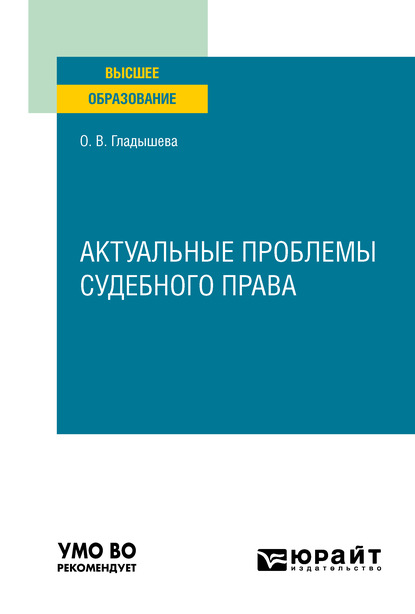 ВЫСШЕЕ
ОБРАЗОВАНИЕ

О. В. Гладышева

АКТУАЛЬНЫЕ ПРОБЛЕМЫ СУДЕБНОГО ПРАВА

УМО ВО
РЕКОМЕНДУЕТ

ЮРАЙТ
издательство